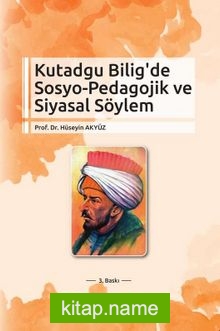 Kutadgu Bilig'de Sosyo-Pedagojik ve Siyasal Söylem

Prof. Dr. Hüseyin AKYÜZ

3. Baskı

kitap.name